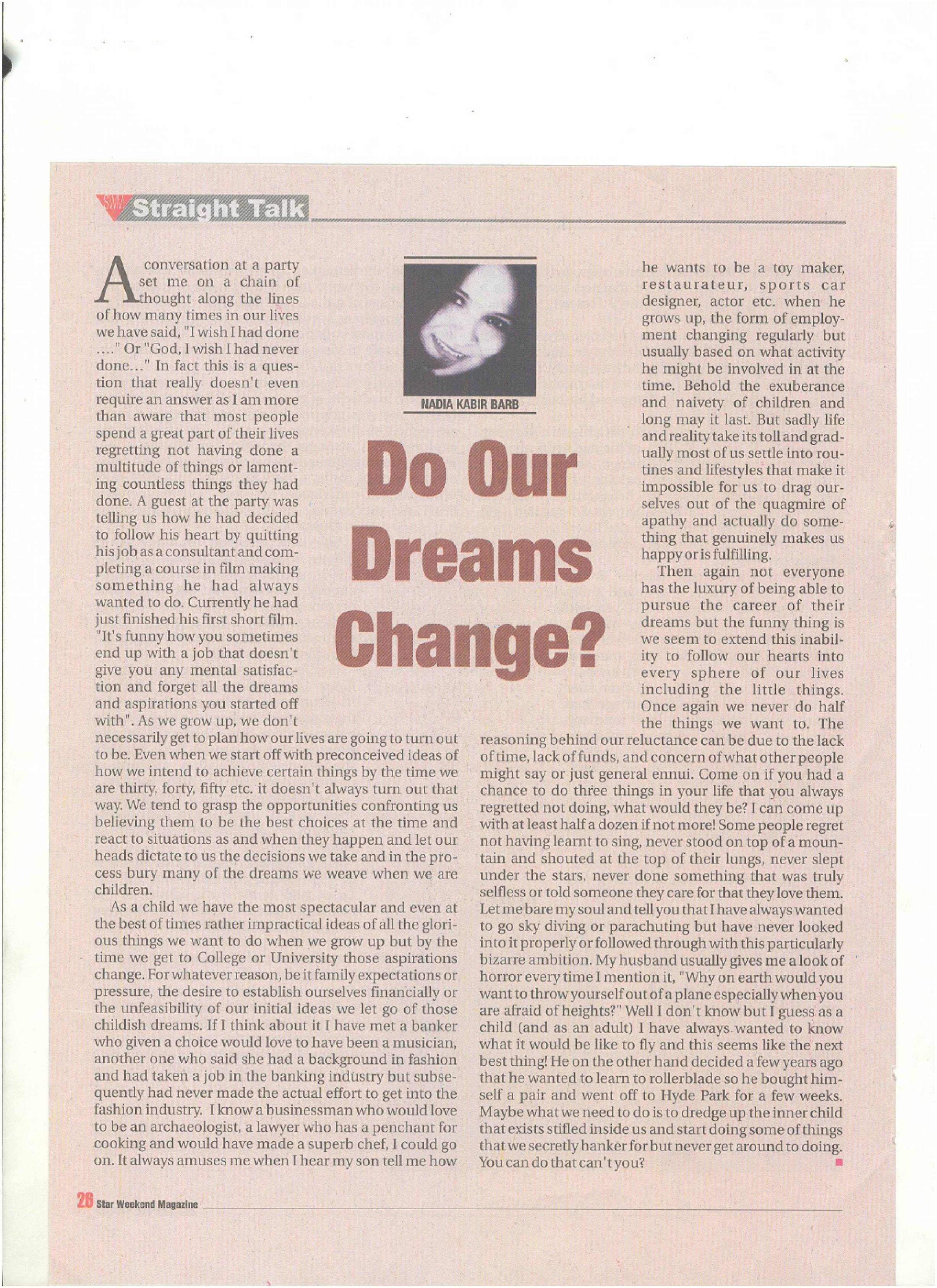 SWM Straight Talk

NADIA KABIR BARB

Do Our Dreams Change?

A conversation at a party set me on a chain of thought along the lines of how many times in our lives we have said, "I wish I had done ...." Or "God, I wish I had never done..." In fact this is a question that really doesn't even require an answer as I am more than aware that most people spend a great part of their lives regretting not having done a multitude of things or lamenting countless things they had done. A guest at the party was telling us how he had decided to follow his heart by quitting his job as a consultant and completing a course in film making something he had always wanted to do. Currently he had just finished his first short film. "It's funny how you sometimes end up with a job that doesn't give you any mental satisfaction and forget all the dreams and aspirations you started off with". As we grow up, we don't necessarily get to plan how our lives are going to turn out to be. Even when we start off with preconceived ideas of how we intend to achieve certain things by the time we are thirty, forty, fifty etc. it doesn't always turn out that way. We tend to grasp the opportunities confronting us believing them to be the best choices at the time and react to situations as and when they happen and let our heads dictate to us the decisions we take and in the process bury many of the dreams we weave when we are children.

As a child we have the most spectacular and even at the best of times rather impractical ideas of all the glorious things we want to do when we grow up but by the time we get to College or University those aspirations change. For whatever reason, be it family expectations or pressure, the desire to establish ourselves financially or the unfeasibility of our initial ideas we let go of those childish dreams. If I think about it I have met a banker who given a choice would love to have been a musician, another one who said she had a background in fashion and had taken a job in the banking industry but subsequently had never made the actual effort to get into the fashion industry. I know a businessman who would love to be an archaeologist, a lawyer who has a penchant for cooking and would have made a superb chef, I could go on. It always amuses me when I hear my son tell me how he wants to be a toy maker, restaurateur, sports car designer, actor etc. when he grows up, the form of employment changing regularly but usually based on what activity he might be involved in at the time. Behold the exuberance and naivety of children and long may it last. But sadly life and reality take its toll and gradually most of us settle into routines and lifestyles that make it impossible for us to drag ourselves out of the quagmire of apathy and actually do something that genuinely makes us happy or is fulfilling.

Then again not everyone has the luxury of being able to pursue the career of their dreams but the funny thing is we seem to extend this inability to follow our hearts into every sphere of our lives including the little things. Once again we never do half the things we want to. The reasoning behind our reluctance can be due to the lack of time, lack of funds, and concern of what other people might say or just general ennui. Come on if you had a chance to do three things in your life that you always regretted not doing, what would they be? I can come up with at least half a dozen if not more! Some people regret not having learnt to sing, never stood on top of a mountain and shouted at the top of their lungs, never slept under the stars, never done something that was truly selfless or told someone they care for that they love them. Let me bare my soul and tell you that I have always wanted to go sky diving or parachuting but have never looked into it properly or followed through with this particularly bizarre ambition. My husband usually gives me a look of horror every time I mention it, "Why on earth would you want to throw yourself out of a plane especially when you are afraid of heights?" Well I don't know but I guess as a child (and as an adult) I have always wanted to know what it would be like to fly and this seems like the next best thing! He on the other hand decided a few years ago that he wanted to learn to rollerblade so he bought himself a pair and went off to Hyde Park for a few weeks. Maybe what we need to do is to dredge up the inner child that exists stifled inside us and start doing some of things that we secretly hanker for but never get around to doing. You can do that can't you?

26 Star Weekend Magazine